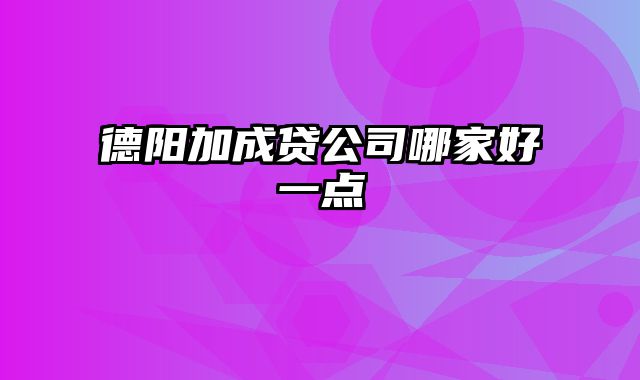 德阳加成贷公司哪家好一点